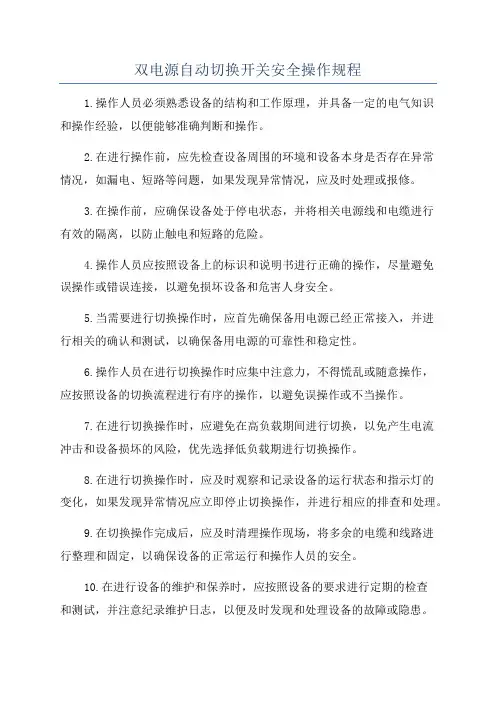 双电源自动切换开关安全操作规程

1.操作人员必须熟悉设备的结构和工作原理，并具备一定的电气知识和操作经验，以便能够准确判断和操作。

2.在进行操作前，应先检查设备周围的环境和设备本身是否存在异常情况，如漏电、短路等问题，如果发现异常情况，应及时处理或报修。

3.在操作前，应确保设备处于停电状态，并将相关电源线和电缆进行有效的隔离，以防止触电和短路的危险。

4.操作人员应按照设备上的标识和说明书进行正确的操作，尽量避免误操作或错误连接，以避免损坏设备和危害人身安全。

5.当需要进行切换操作时，应首先确保备用电源已经正常接入，并进行相关的确认和测试，以确保备用电源的可靠性和稳定性。

6.操作人员在进行切换操作时应集中注意力，不得慌乱或随意操作，应按照设备的切换流程进行有序的操作，以避免误操作或不当操作。

7.在进行切换操作时，应避免在高负载期间进行切换，以免产生电流冲击和设备损坏的风险，优先选择低负载期进行切换操作。

8.在进行切换操作时，应及时观察和记录设备的运行状态和指示灯的变化，如果发现异常情况应立即停止切换操作，并进行相应的排查和处理。

9.在切换操作完成后，应及时清理操作现场，将多余的电缆和线路进行整理和固定，以确保设备的正常运行和操作人员的安全。

10.在进行设备的维护和保养时，应按照设备的要求进行定期的检查和测试，并注意纪录维护日志，以便及时发现和处理设备的故障或隐患。